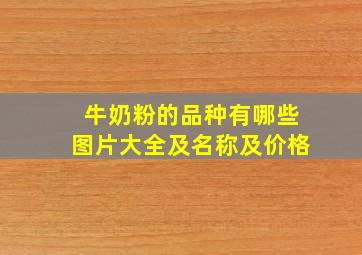 牛奶粉的品种有哪些
图片大全及名称及价格